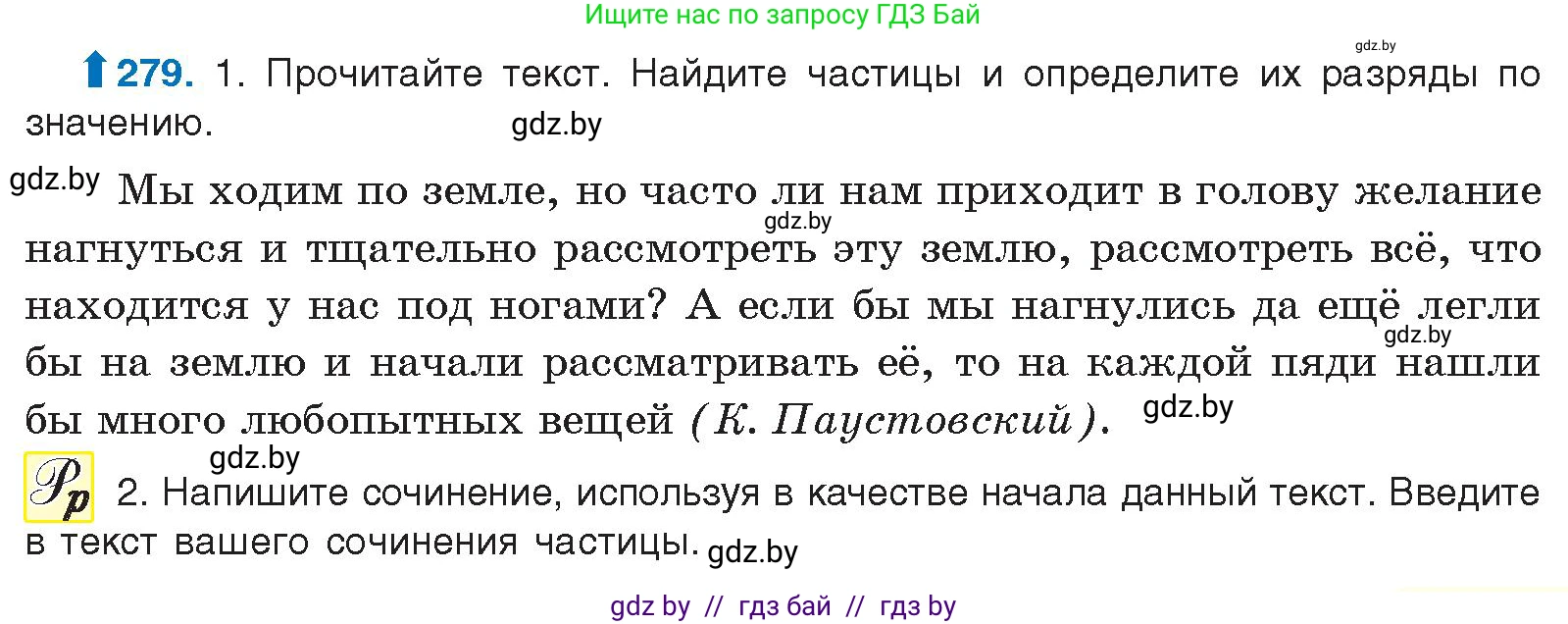 Ищите нас по запросу ГДЗ Бай

gdz.by

279. 1. Прочитайте текст. Найдите частицы и определите их разряды по значению. gdz.by

gdz.by Мы ходим по земле, но часто ли нам приходит в голову желание gdz.by нагнуться и тщательно рассмотреть эту землю, рассмотреть всё, что находится у нас под ногами? А если бы мы нагнулись да ещё легли gdz.by бы на землю и начали рассматривать её, то на каждой пяди нашли бы много любопытных вещей (К. Паустовский). gdz.by

gdz.by

Рр 2. Напишите сочинение, используя в качестве начала данный текст. Введите в текст вашего сочинения частицы. gdz.by

gdz by // гдз бай // гдз by